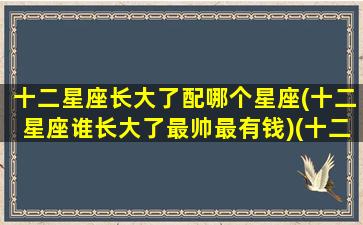 十二星座长大了配哪个星座(十二星座谁长大了最帅最有钱)(十二